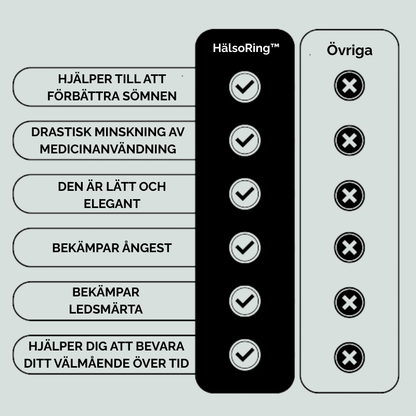 |  | HälsoRing™ | Övriga |
|---|---|---|
| HJÄLPER TILL ATT FÖRBÄTTRA SÖMNEN | ✓ | ✗ |
| DRASTISK MINSKNING AV MEDICINANVÄNDNING | ✓ | ✗ |
| DEN ÄR LÄTT OCH ELEGANT | ✓ | ✗ |
| BEKÄMPAR ÅNGEST | ✓ | ✗ |
| BEKÄMPAR LEDSMÄRTA | ✓ | ✗ |
| HJÄLPER DIG ATT BEVARA DITT VÄLMÅENDE ÖVER TID | ✓ | ✗ |